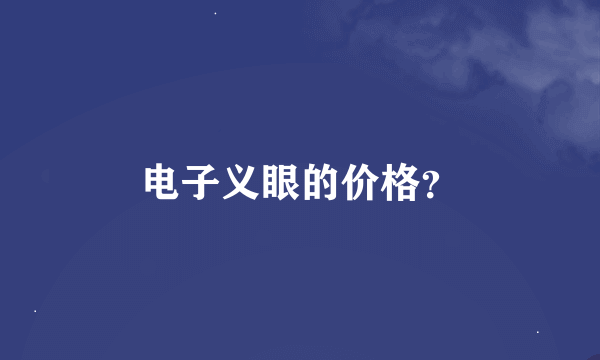 电子义眼的价格?